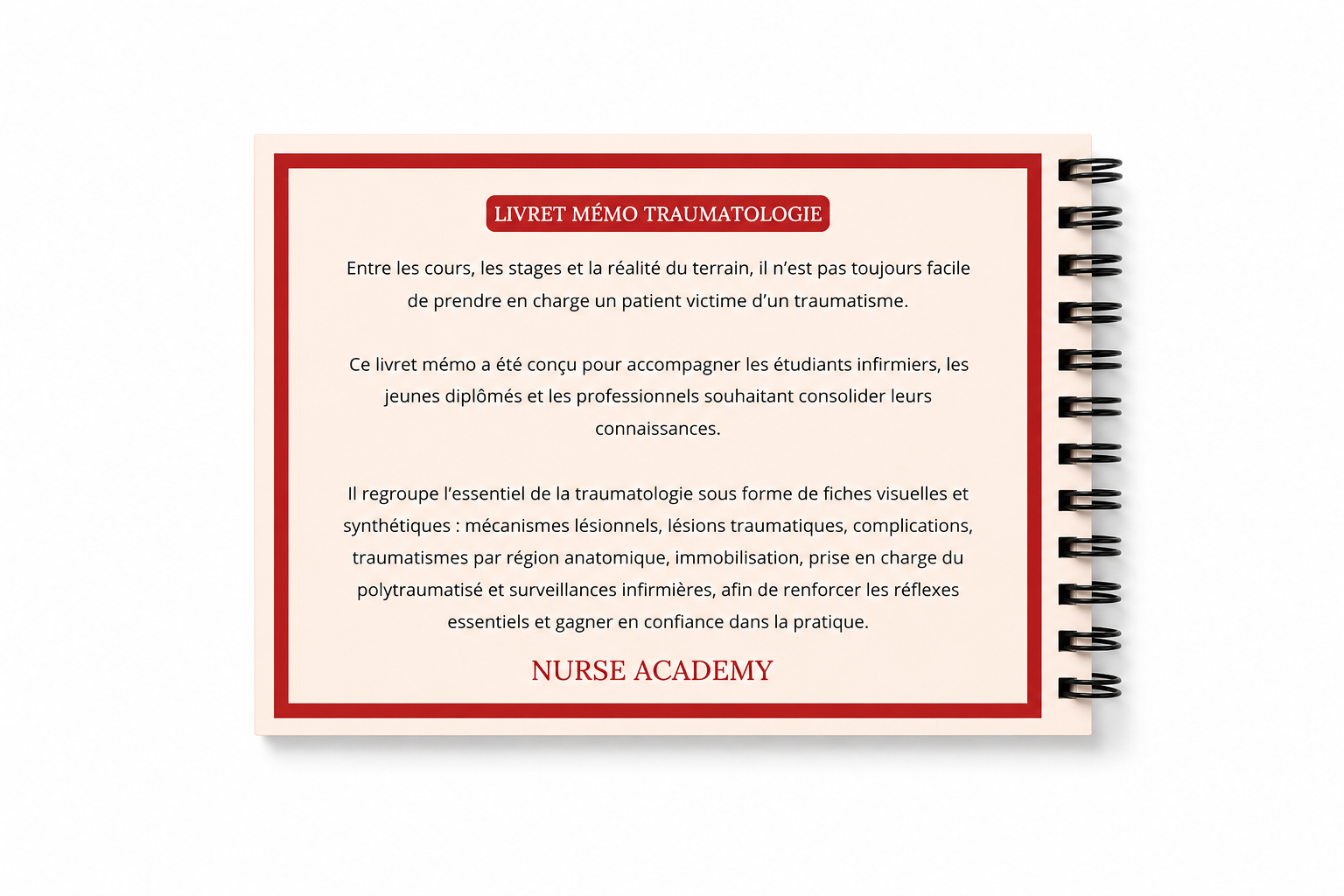 LIVRET MÉMO TRAUMATOLOGIE

Entre les cours, les stages et la réalité du terrain, il n'est pas toujours facile de prendre en charge un patient victime d'un traumatisme.

Ce livret mémo a été conçu pour accompagner les étudiants infirmiers, les jeunes diplômés et les professionnels souhaitant consolider leurs connaissances.

Il regroupe l'essentiel de la traumatologie sous forme de fiches visuelles et synthétiques : mécanismes lésionnels, lésions traumatiques, complications, traumatismes par région anatomique, immobilisation, prise en charge du polytraumatisé et surveillances infirmières, afin de renforcer les réflexes essentiels et gagner en confiance dans la pratique.

NURSE ACADEMY